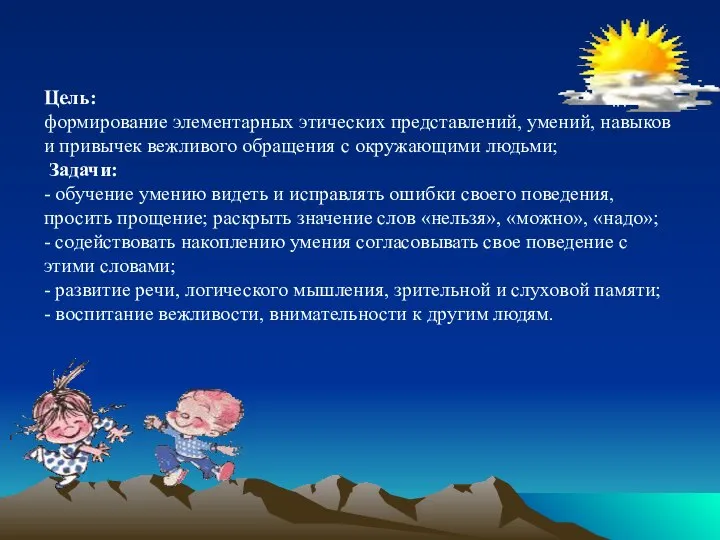 Цель:
формирование элементарных этических представлений, умений, навыков и привычек вежливого обращения с окружающими людьми;
Задачи:
- обучение умению видеть и исправлять ошибки своего поведения, просить прощение; раскрыть значение слов «нельзя», «можно», «надо»;
- содействовать накоплению умения согласовывать свое поведение с этими словами;
- развитие речи, логического мышления, зрительной и слуховой памяти;
- воспитание вежливости, внимательности к другим людям.